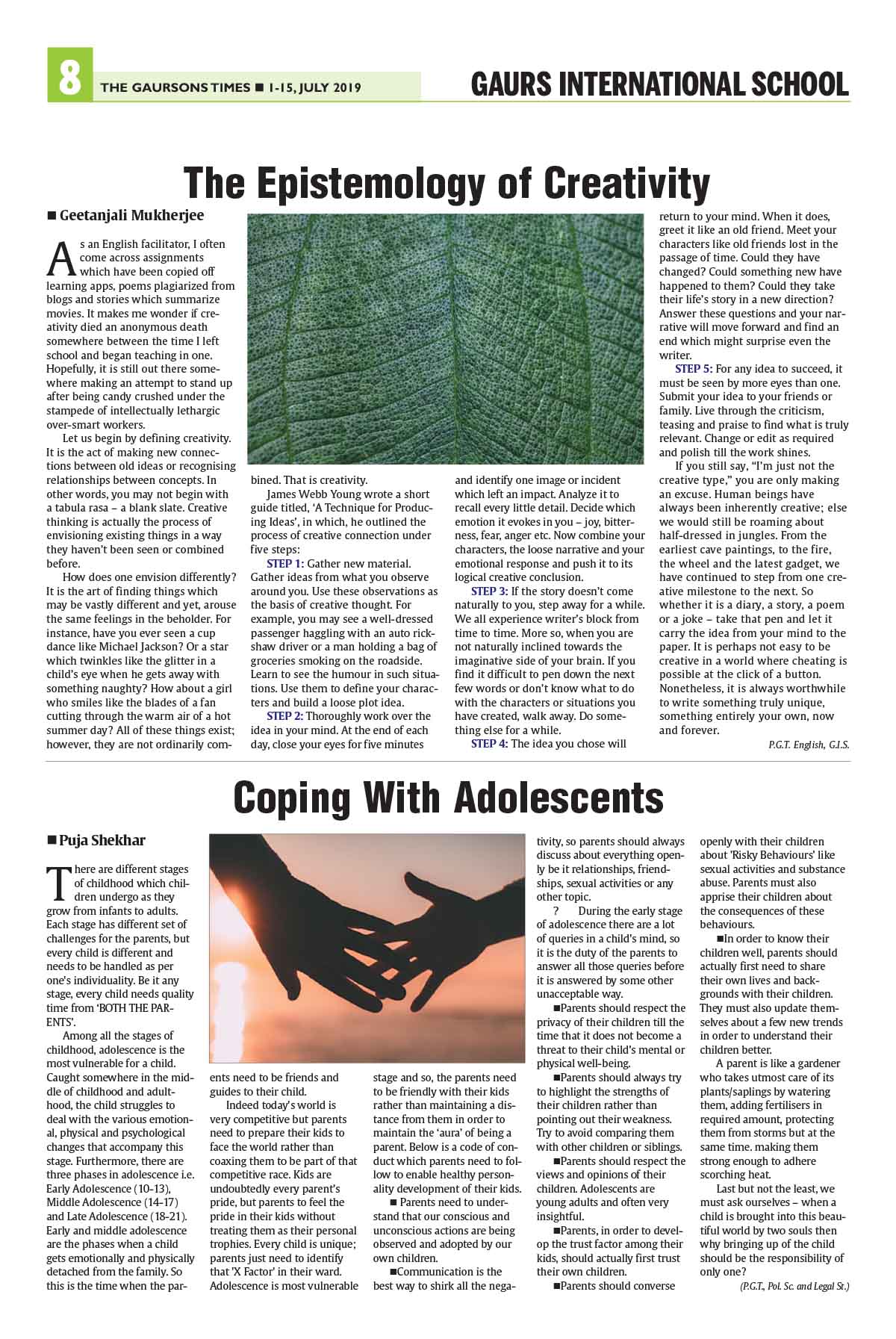 8 THE GAURSONS TIMES ■ 1-15, JULY 2019

GAURS INTERNATIONAL SCHOOL

The Epistemology of Creativity

■ Geetanjali Mukherjee

As an English facilitator, I often come across assignments which have been copied off learning apps, poems plagiarized from blogs and stories which summarize movies. It makes me wonder if creativity died an anonymous death somewhere between the time I left school and began teaching in one. Hopefully, it is still out there somewhere making an attempt to stand up after being candy crushed under the stampede of intellectually lethargic over-smart workers.

Let us begin by defining creativity. It is the act of making new connections between old ideas or recognising relationships between concepts. In other words, you may not begin with a tabula rasa – a blank slate. Creative thinking is actually the process of envisioning existing things in a way they haven't been seen or combined before.

How does one envision differently? It is the art of finding things which may be vastly different and yet, arouse the same feelings in the beholder. For instance, have you ever seen a cup dance like Michael Jackson? Or a star which twinkles like the glitter in a child's eye when he gets away with something naughty? How about a girl who smiles like the blades of a fan cutting through the warm air of a hot summer day? All of these things exist; however, they are not ordinarily combined. That is creativity.

James Webb Young wrote a short guide titled, 'A Technique for Producing Ideas', in which, he outlined the process of creative connection under five steps:

STEP 1: Gather new material. Gather ideas from what you observe around you. Use these observations as the basis of creative thought. For example, you may see a well-dressed passenger haggling with an auto rickshaw driver or a man holding a bag of groceries smoking on the roadside. Learn to see the humour in such situations. Use them to define your characters and build a loose plot idea.

STEP 2: Thoroughly work over the idea in your mind. At the end of each day, close your eyes for five minutes and identify one image or incident which left an impact. Analyze it to recall every little detail. Decide which emotion it evokes in you – joy, bitterness, fear, anger etc. Now combine your characters, the loose narrative and your emotional response and push it to its logical creative conclusion.

STEP 3: If the story doesn't come naturally to you, step away for a while. We all experience writer's block from time to time. More so, when you are not naturally inclined towards the imaginative side of your brain. If you find it difficult to pen down the next few words or don't know what to do with the characters or situations you have created, walk away. Do something else for a while.

STEP 4: The idea you chose will return to your mind. When it does, greet it like an old friend. Meet your characters like old friends lost in the passage of time. Could they have changed? Could something new have happened to them? Could they take their life's story in a new direction? Answer these questions and your narrative will move forward and find an end which might surprise even the writer.

STEP 5: For any idea to succeed, it must be seen by more eyes than one. Submit your idea to your friends or family. Live through the criticism, teasing and praise to find what is truly relevant. Change or edit as required and polish till the work shines.

If you still say, "I'm just not the creative type," you are only making an excuse. Human beings have always been inherently creative; else we would still be roaming about half-dressed in jungles. From the earliest cave paintings, to the fire, the wheel and the latest gadget, we have continued to step from one creative milestone to the next. So whether it is a diary, a story, a poem or a joke – take that pen and let it carry the idea from your mind to the paper. It is perhaps not easy to be creative in a world where cheating is possible at the click of a button. Nonetheless, it is always worthwhile to write something truly unique, something entirely your own, now and forever.

P.G.T. English, G.I.S.

Coping With Adolescents

■ Puja Shekhar

There are different stages of childhood which children undergo as they grow from infants to adults. Each stage has different set of challenges for the parents, but every child is different and needs to be handled as per one's individuality. Be it any stage, every child needs quality time from 'BOTH THE PARENTS'.

Among all the stages of childhood, adolescence is the most vulnerable for a child. Caught somewhere in the middle of childhood and adulthood, the child struggles to deal with the various emotional, physical and psychological changes that accompany this stage. Furthermore, there are three phases in adolescence i.e. Early Adolescence (10-13), Middle Adolescence (14-17) and Late Adolescence (18-21). Early and middle adolescence are the phases when a child gets emotionally and physically detached from the family. So this is the time when the parents need to be friends and guides to their child.

Indeed today's world is very competitive but parents need to prepare their kids to face the world rather than coaxing them to be part of that competitive race. Kids are undoubtedly every parent's pride, but parents to feel the pride in their kids without treating them as their personal trophies. Every child is unique; parents just need to identify that 'X Factor' in their ward. Adolescence is most vulnerable stage and so, the parents need to be friendly with their kids rather than maintaining a distance from them in order to maintain the 'aura' of being a parent. Below is a code of conduct which parents need to follow to enable healthy personality development of their kids.

■ Parents need to understand that our conscious and unconscious actions are being observed and adopted by our own children.

■Communication is the best way to shirk all the negativity, so parents should always discuss about everything openly be it relationships, friendships, sexual activities or any other topic.

? During the early stage of adolescence there are a lot of queries in a child's mind, so it is the duty of the parents to answer all those queries before it is answered by some other unacceptable way.

■Parents should respect the privacy of their children till the time that it does not become a threat to their child's mental or physical well-being.

■Parents should always try to highlight the strengths of their children rather than pointing out their weakness. Try to avoid comparing them with other children or siblings.

■Parents should respect the views and opinions of their children. Adolescents are young adults and often very insightful.

■Parents, in order to develop the trust factor among their kids, should actually first trust their own children.

■Parents should converse openly with their children about 'Risky Behaviours' like sexual activities and substance abuse. Parents must also apprise their children about the consequences of these behaviours.

■In order to know their children well, parents should actually first need to share their own lives and backgrounds with their children. They must also update themselves about a few new trends in order to understand their children better.

A parent is like a gardener who takes utmost care of its plants/saplings by watering them, adding fertilisers in required amount, protecting them from storms but at the same time. making them strong enough to adhere scorching heat.

Last but not the least, we must ask ourselves – when a child is brought into this beautiful world by two souls then why bringing up of the child should be the responsibility of only one?

(P.G.T., Pol. Sc. and Legal St.)